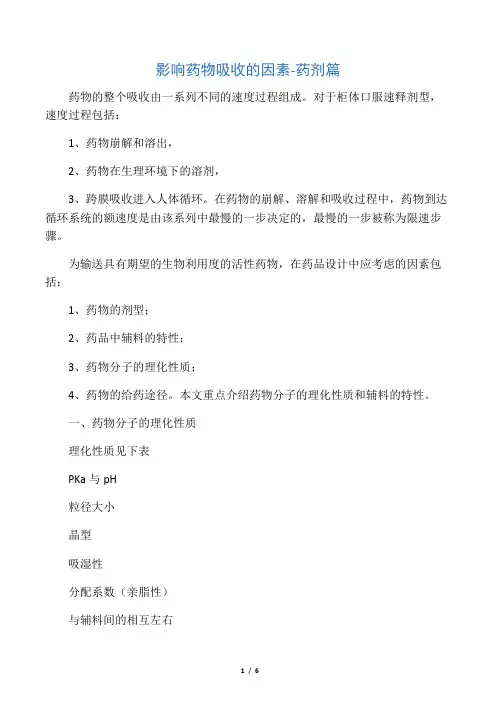 影响药物吸收的因素-药剂篇

药物的整个吸收由一系列不同的速度过程组成。对于柜体口服速释剂型，速度过程包括：

1、药物崩解和溶出，

2、药物在生理环境下的溶剂，

3、跨膜吸收进入人体循环。在药物的崩解、溶解和吸收过程中，药物到达循环系统的额速度是由该系列中最慢的一步决定的，最慢的一步被称为限速步骤。

为输送具有期望的生物利用度的活性药物，在药品设计中应考虑的因素包括：

1、药物的剂型；

2、药品中辅料的特性；

3、药物分子的理化性质；

4、药物的给药途径。本文重点介绍药物分子的理化性质和辅料的特性。

一、药物分子的理化性质

理化性质见下表

PKa 与 pH

粒径大小

晶型

吸湿性

分配系数（亲脂性）

与辅料间的相互左右

1 / 6